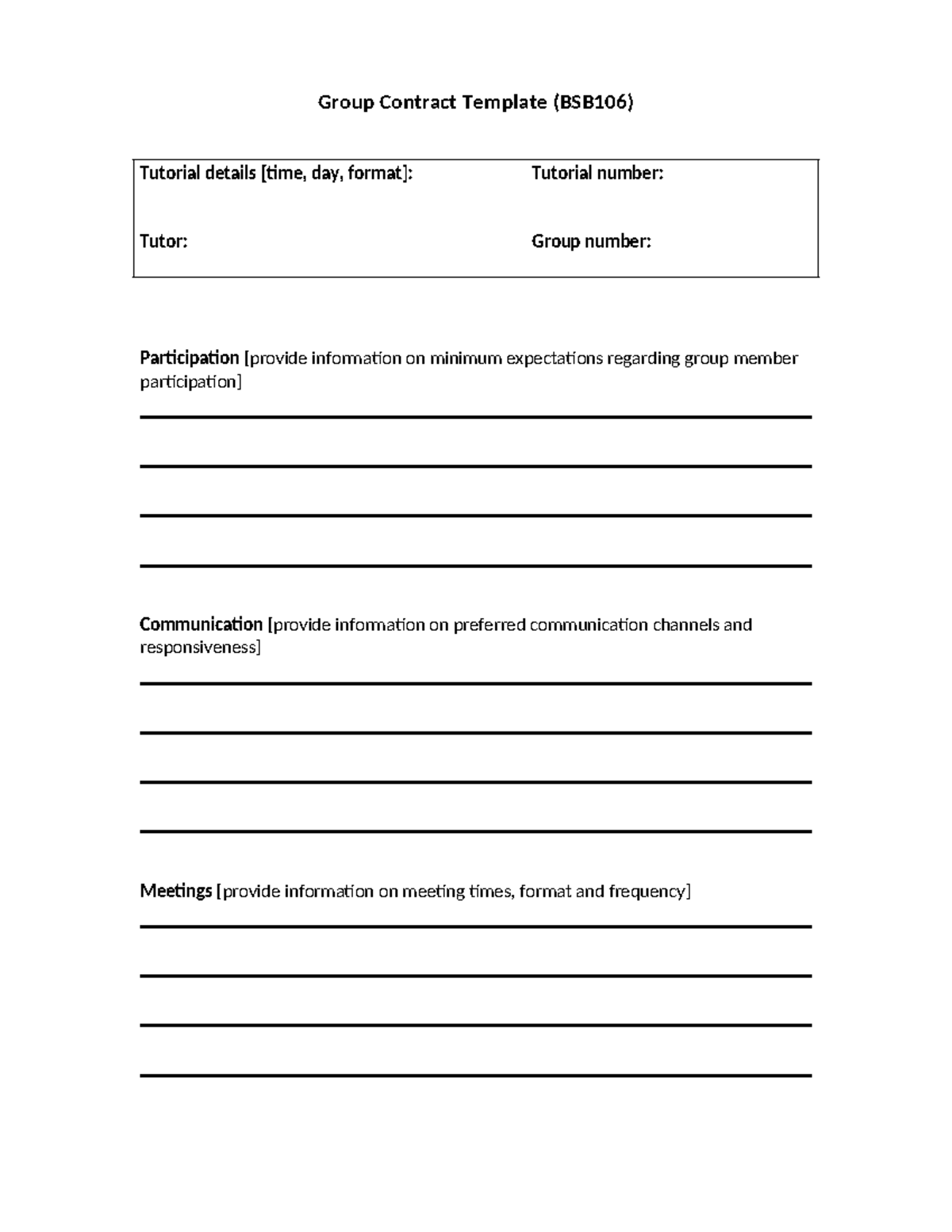 Group Contract Template (BSB106)

Tutorial details [time, day, format]: Tutorial number:

Tutor: Group number:

Participation [provide information on minimum expectations regarding group member participation]

____

____

____

____

Communication [provide information on preferred communication channels and responsiveness]

____

____

____

____

Meetings [provide information on meeting times, format and frequency]

____

____

____

____